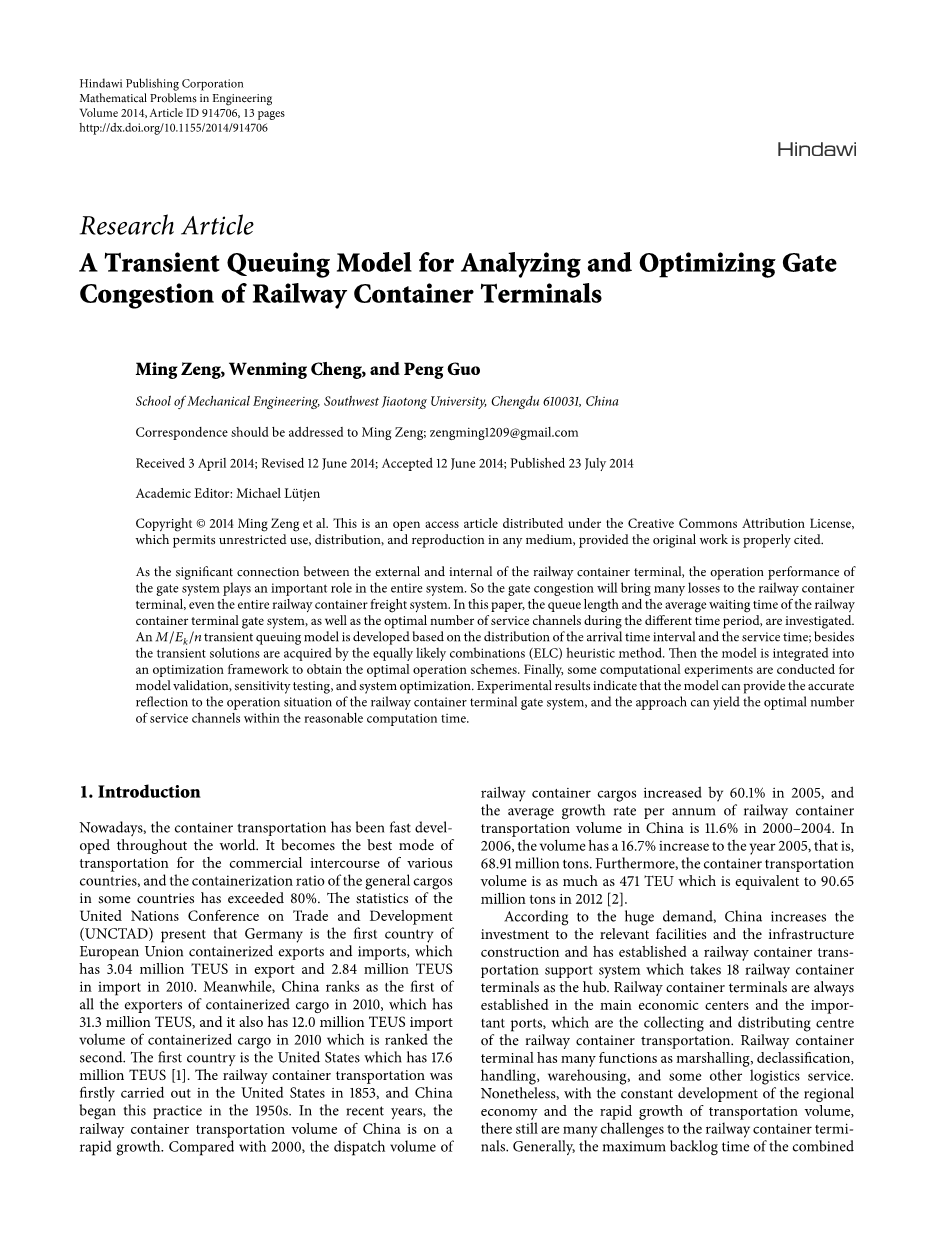 Hindawi Publishing Corporation
Mathematical Problems in Engineering
Volume 2014, Article ID 914706, 13 pages
http://dx.doi.org/10.1155/2014/914706

Hindawi

Research Article
A Transient Queuing Model for Analyzing and Optimizing Gate Congestion of Railway Container Terminals

Ming Zeng, Wenming Cheng, and Peng Guo

School of Mechanical Engineering, Southwest Jiaotong University, Chengdu 610031, China

Correspondence should be addressed to Ming Zeng; zengming1209@gmail.com

Received 3 April 2014; Revised 12 June 2014; Accepted 12 June 2014; Published 23 July 2014

Academic Editor: Michael Lütjen

Copyright © 2014 Ming Zeng et al. This is an open access article distributed under the Creative Commons Attribution License, which permits unrestricted use, distribution, and reproduction in any medium, provided the original work is properly cited.

As the significant connection between the external and internal of the railway container terminal, the operation performance of the gate system plays an important role in the entire system. So the gate congestion will bring many losses to the railway container terminal, even the entire railway container freight system. In this paper, the queue length and the average waiting time of the railway container terminal gate system, as well as the optimal number of service channels during the different time period, are investigated. An $M/E_k/n$ transient queuing model is developed based on the distribution of the arrival time interval and the service time; besides the transient solutions are acquired by the equally likely combinations (ELC) heuristic method. Then the model is integrated into an optimization framework to obtain the optimal operation schemes. Finally, some computational experiments are conducted for model validation, sensitivity testing, and system optimization. Experimental results indicate that the model can provide the accurate reflection to the operation situation of the railway container terminal gate system, and the approach can yield the optimal number of service channels within the reasonable computation time.

1. Introduction

Nowadays, the container transportation has been fast developed throughout the world. It becomes the best mode of transportation for the commercial intercourse of various countries, and the containerization ratio of the general cargos in some countries has exceeded 80%. The statistics of the United Nations Conference on Trade and Development (UNCTAD) present that Germany is the first country of European Union containerized exports and imports, which has 3.04 million TEUS in export and 2.84 million TEUS in import in 2010. Meanwhile, China ranks as the first of all the exporters of containerized cargo in 2010, which has 31.3 million TEUS, and it also has 12.0 million TEUS import volume of containerized cargo in 2010 which is ranked the second. The first country is the United States which has 17.6 million TEUS [1]. The railway container transportation was firstly carried out in the United States in 1853, and China began this practice in the 1950s. In the recent years, the railway container transportation volume of China is on a rapid growth. Compared with 2000, the dispatch volume of railway container cargos increased by 60.1% in 2005, and the average growth rate per annum of railway container transportation volume in China is 11.6% in 2000–2004. In 2006, the volume has a 16.7% increase to the year 2005, that is, 68.91 million tons. Furthermore, the container transportation volume is as much as 471 TEU which is equivalent to 90.65 million tons in 2012 [2].

According to the huge demand, China increases the investment to the relevant facilities and the infrastructure construction and has established a railway container transportation support system which takes 18 railway container terminals as the hub. Railway container terminals are always established in the main economic centers and the important ports, which are the collecting and distributing centre of the railway container transportation. Railway container terminal has many functions as marshalling, declassification, handling, warehousing, and some other logistics service. Nonetheless, with the constant development of the regional economy and the rapid growth of transportation volume, there still are many challenges to the railway container terminals. Generally, the maximum backlog time of the combined